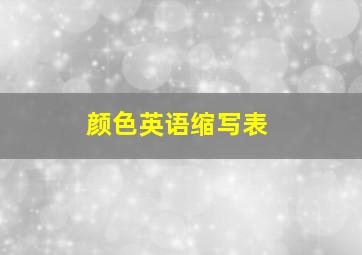 颜色英语缩写表